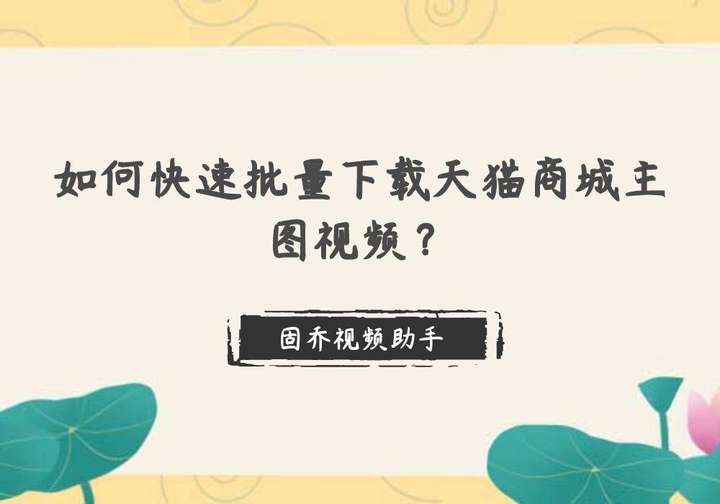 如何快速批量下载天猫商城主图视频？

固乔视频助手